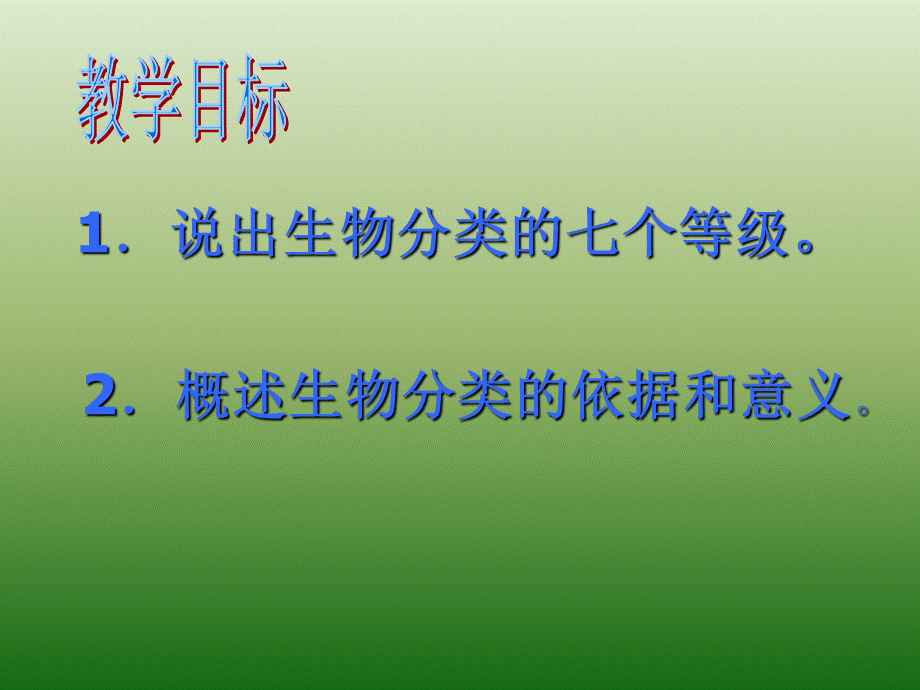 教学目标

1. 说出生物分类的七个等级。

2. 概述生物分类的依据和意义。